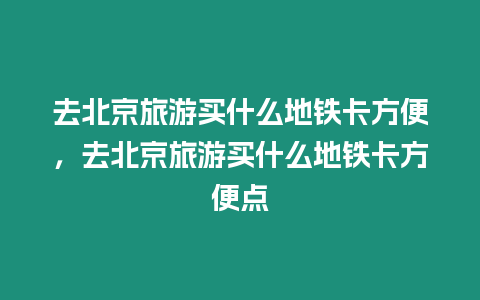 去北京旅游买什么地铁卡方便，去北京旅游买什么地铁卡方便点